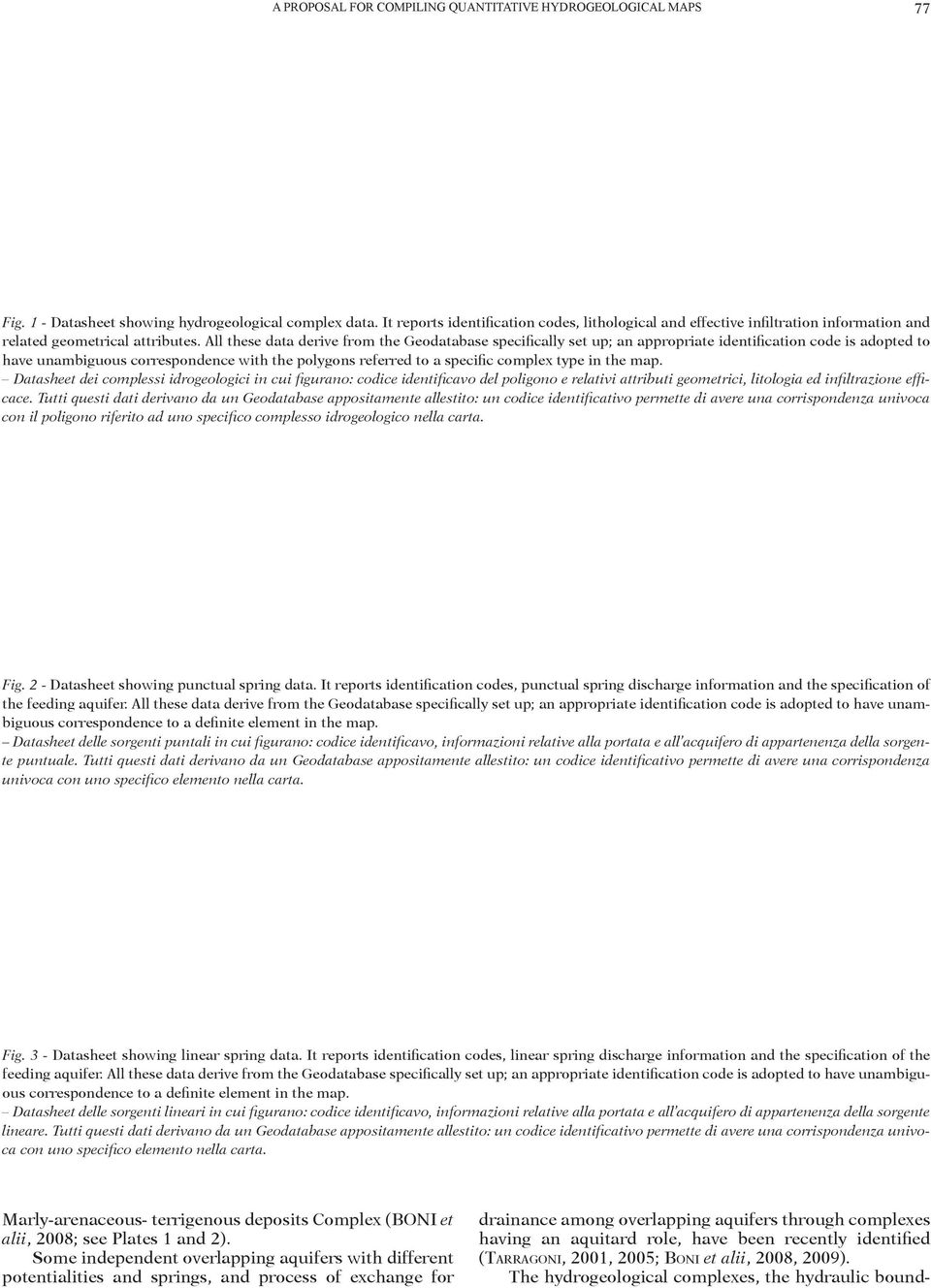 A PROPOSAL FOR COMPILING QUANTITATIVE HYDROGEOLOGICAL MAPS

77

Fig. 1 - Datasheet showing hydrogeological complex data. It reports identification codes, lithological and effective infiltration information and related geometrical attributes. All these data derive from the Geodatabase specifically set up; an appropriate identification code is adopted to have unambiguous correspondence with the polygons referred to a specific complex type in the map.
– Datasheet dei complessi idrogeologici in cui figurano: codice identificavo del poligono e relativi attributi geometrici, litologia ed infiltrazione efficace. Tutti questi dati derivano da un Geodatabase appositamente allestito: un codice identificativo permette di avere una corrispondenza univoca con il poligono riferito ad uno specifico complesso idrogeologico nella carta.

Fig. 2 - Datasheet showing punctual spring data. It reports identification codes, punctual spring discharge information and the specification of the feeding aquifer. All these data derive from the Geodatabase specifically set up; an appropriate identification code is adopted to have unambiguous correspondence to a definite element in the map.
– Datasheet delle sorgenti puntali in cui figurano: codice identificavo, informazioni relative alla portata e all'acquifero di appartenenza della sorgente puntuale. Tutti questi dati derivano da un Geodatabase appositamente allestito: un codice identificativo permette di avere una corrispondenza univoca con uno specifico elemento nella carta.

Fig. 3 - Datasheet showing linear spring data. It reports identification codes, linear spring discharge information and the specification of the feeding aquifer. All these data derive from the Geodatabase specifically set up; an appropriate identification code is adopted to have unambiguous correspondence to a definite element in the map.
– Datasheet delle sorgenti lineari in cui figurano: codice identificavo, informazioni relative alla portata e all'acquifero di appartenenza della sorgente lineare. Tutti questi dati derivano da un Geodatabase appositamente allestito: un codice identificativo permette di avere una corrispondenza univoca con uno specifico elemento nella carta.

Marly-arenaceous- terrigenous deposits Complex (BONI et alii, 2008; see Plates 1 and 2).
Some independent overlapping aquifers with different potentialities and springs, and process of exchange for drainance among overlapping aquifers through complexes having an aquitard role, have been recently identified (TARRAGONI, 2001, 2005; BONI et alii, 2008, 2009).
The hydrogeological complexes, the hydraulic bound-